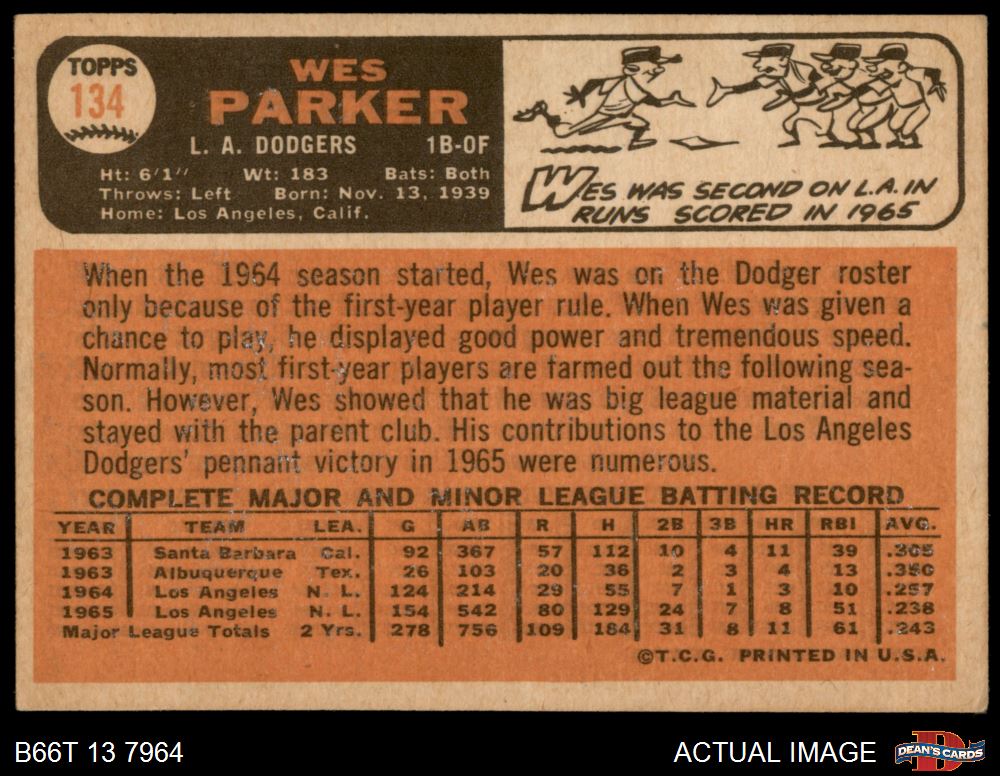 TOPPS
134

WES
PARKER

L. A. DODGERS 1B-OF

Ht: 6'1" Wt: 183 Bats: Both
Throws: Left Born: Nov. 13, 1939
Home: Los Angeles, Calif.

WES WAS SECOND ON L.A. IN RUNS SCORED IN 1965

When the 1964 season started, Wes was on the Dodger roster only because of the first-year player rule. When Wes was given a chance to play, he displayed good power and tremendous speed. Normally, most first-year players are farmed out the following season. However, Wes showed that he was big league material and stayed with the parent club. His contributions to the Los Angeles Dodgers' pennant victory in 1965 were numerous.

COMPLETE MAJOR AND MINOR LEAGUE BATTING RECORD

| YEAR | TEAM | LEA. | G | AB | R | H | 2B | 3B | HR | RBI | AVG. |
|---|---|---|---|---|---|---|---|---|---|---|---|
| 1963 | Santa Barbara | Cal. | 92 | 367 | 57 | 112 | 10 | 4 | 11 | 39 | .305 |
| 1963 | Albuquerque | Tex. | 26 | 103 | 20 | 36 | 2 | 3 | 4 | 13 | .350 |
| 1964 | Los Angeles | N. L. | 124 | 214 | 29 | 55 | 7 | 1 | 3 | 10 | .257 |
| 1965 | Los Angeles | N. L. | 154 | 542 | 80 | 129 | 24 | 7 | 8 | 51 | .238 |
| Major League Totals | | 2 Yrs. | 278 | 756 | 109 | 184 | 31 | 8 | 11 | 61 | .243 |

©T.C.G. PRINTED IN U.S.A.

B66T 13 7964

ACTUAL IMAGE

DEAN'S CARDS